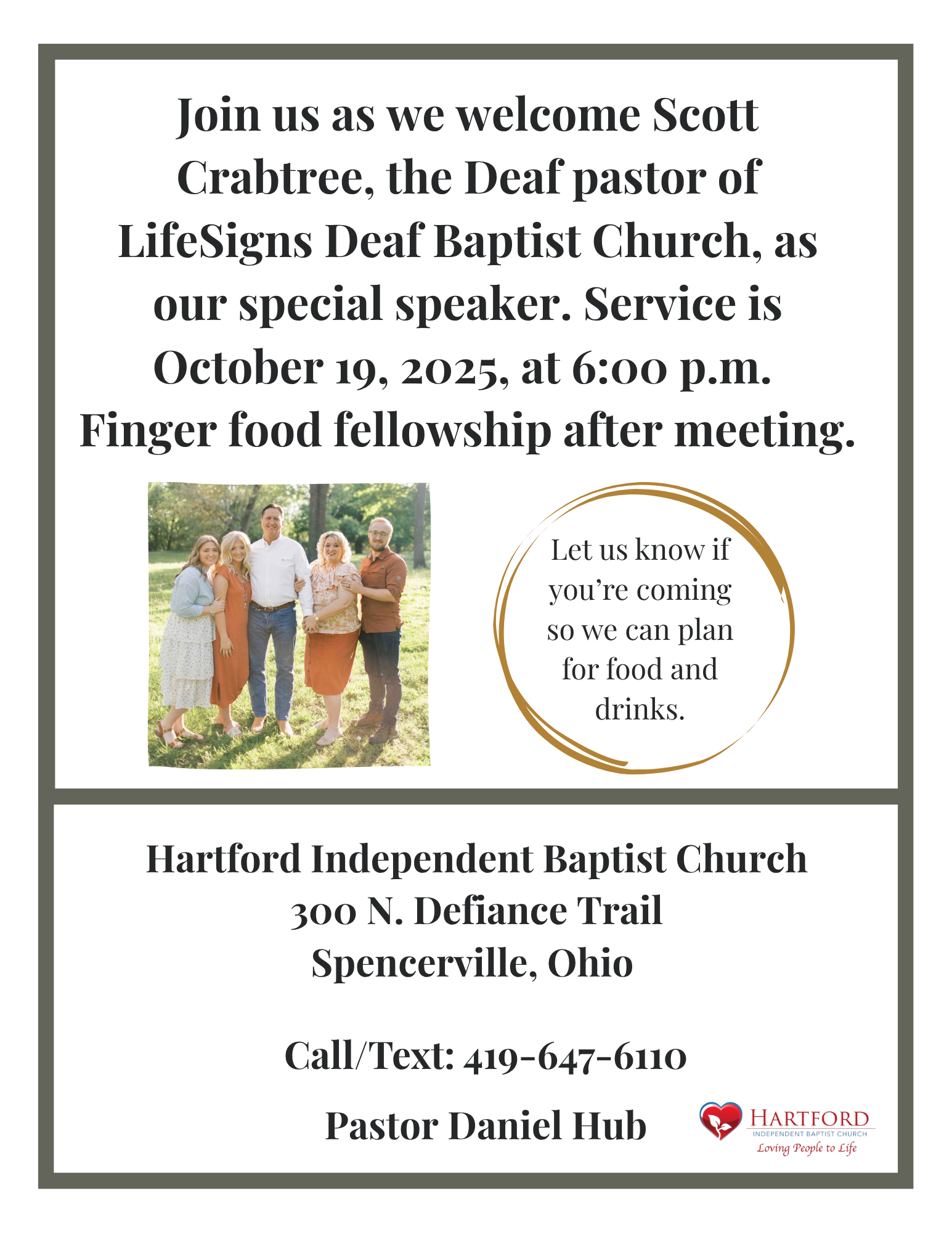 Join us as we welcome Scott Crabtree, the Deaf pastor of LifeSigns Deaf Baptist Church, as our special speaker. Service is October 19, 2025, at 6:00 p.m. Finger food fellowship after meeting.

Let us know if you're coming so we can plan for food and drinks.

Hartford Independent Baptist Church
300 N. Defiance Trail
Spencerville, Ohio

Call/Text: 419-647-6110

Pastor Daniel Hub

HARTFORD
INDEPENDENT BAPTIST CHURCH
Loving People to Life